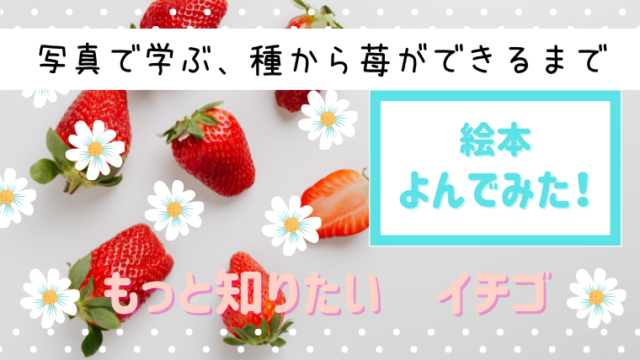 写真で学ぶ、種から苺ができるまで

絵本
よんでみた！

もっと知りたい　イチゴ